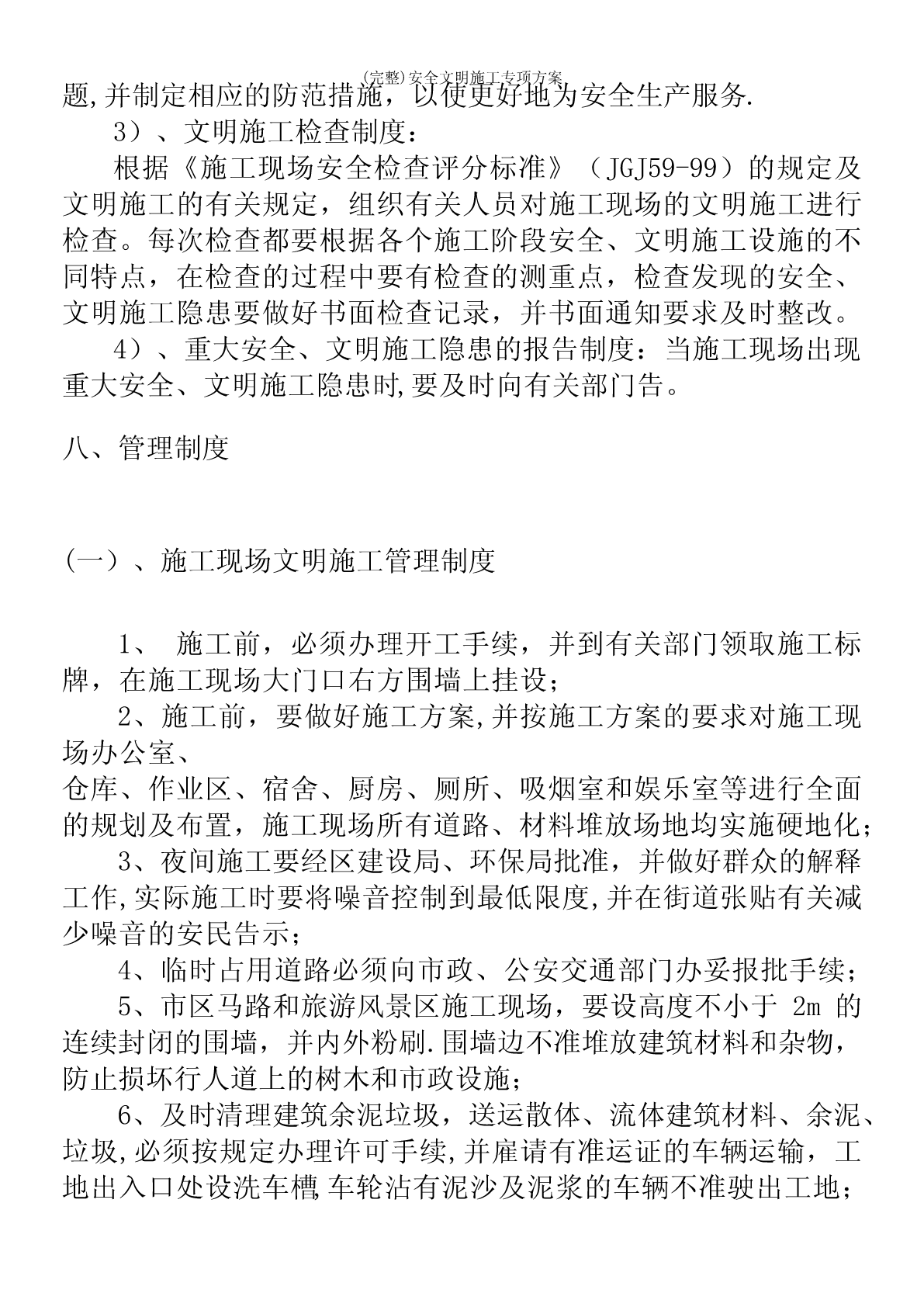 (完整)安全文明施工专项方案

题,并制定相应的防范措施，以使更好地为安全生产服务.

3）、文明施工检查制度：

根据《施工现场安全检查评分标准》（JGJ59-99）的规定及文明施工的有关规定，组织有关人员对施工现场的文明施工进行检查。每次检查都要根据各个施工阶段安全、文明施工设施的不同特点，在检查的过程中要有检查的测重点，检查发现的安全、文明施工隐患要做好书面检查记录，并书面通知要求及时整改。

4）、重大安全、文明施工隐患的报告制度：当施工现场出现重大安全、文明施工隐患时,要及时向有关部门告。

八、管理制度

(一）、施工现场文明施工管理制度

1、 施工前，必须办理开工手续，并到有关部门领取施工标牌，在施工现场大门口右方围墙上挂设；

2、施工前，要做好施工方案,并按施工方案的要求对施工现场办公室、
仓库、作业区、宿舍、厨房、厕所、吸烟室和娱乐室等进行全面的规划及布置，施工现场所有道路、材料堆放场地均实施硬地化；

3、夜间施工要经区建设局、环保局批准，并做好群众的解释工作,实际施工时要将噪音控制到最低限度,并在街道张贴有关减少噪音的安民告示；

4、临时占用道路必须向市政、公安交通部门办妥报批手续；

5、市区马路和旅游风景区施工现场，要设高度不小于 2m 的连续封闭的围墙，并内外粉刷.围墙边不准堆放建筑材料和杂物，防止损坏行人道上的树木和市政设施；

6、及时清理建筑余泥垃圾，送运散体、流体建筑材料、余泥、垃圾,必须按规定办理许可手续,并雇请有准运证的车辆运输，工地出入口处设洗车槽,车轮沾有泥沙及泥浆的车辆不准驶出工地；